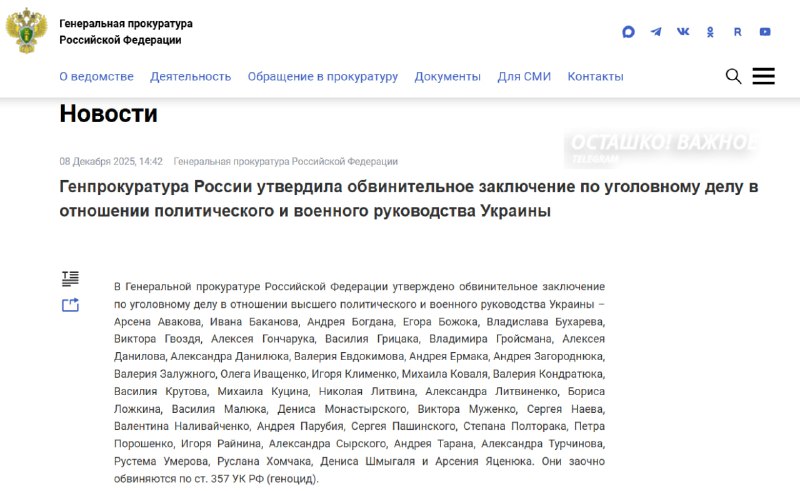 Генеральная прокуратура
Российской Федерации

О ведомстве Деятельность Обращение в прокуратуру Документы Для СМИ Контакты

Новости

ОСТАШКО! ВАЖНОЕ
TELEGRAM

08 Декабря 2025, 14:42 Генеральная прокуратура Российской Федерации

Генпрокуратура России утвердила обвинительное заключение по уголовному делу в отношении политического и военного руководства Украины

В Генеральной прокуратуре Российской Федерации утверждено обвинительное заключение по уголовному делу в отношении высшего политического и военного руководства Украины – Арсена Авакова, Ивана Баканова, Андрея Богдана, Егора Божока, Владислава Бухарева, Виктора Гвоздя, Алексея Гончарука, Василия Грицака, Владимира Гройсмана, Алексея Данилова, Александра Данилюка, Валерия Евдокимова, Андрея Ермака, Андрея Загороднюка, Валерия Залужного, Олега Иващенко, Игоря Клименко, Михаила Коваля, Валерия Кондратюка, Василия Крутова, Михаила Куцина, Николая Литвина, Александра Литвиненко, Бориса Ложкина, Василия Малюка, Дениса Монастырского, Виктора Муженко, Сергея Наева, Валентина Наливайченко, Андрея Парубия, Сергея Пашинского, Степана Полторака, Петра Порошенко, Игоря Райнина, Александра Сырского, Андрея Тарана, Александра Турчинова, Рустема Умерова, Руслана Хомчака, Дениса Шмыгаля и Арсения Яценюка. Они заочно обвиняются по ст. 357 УК РФ (геноцид).